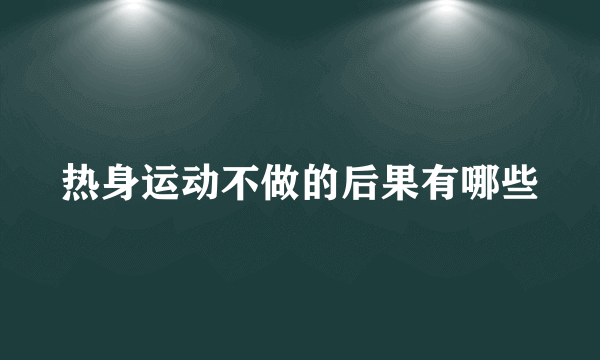 热身运动不做的后果有哪些